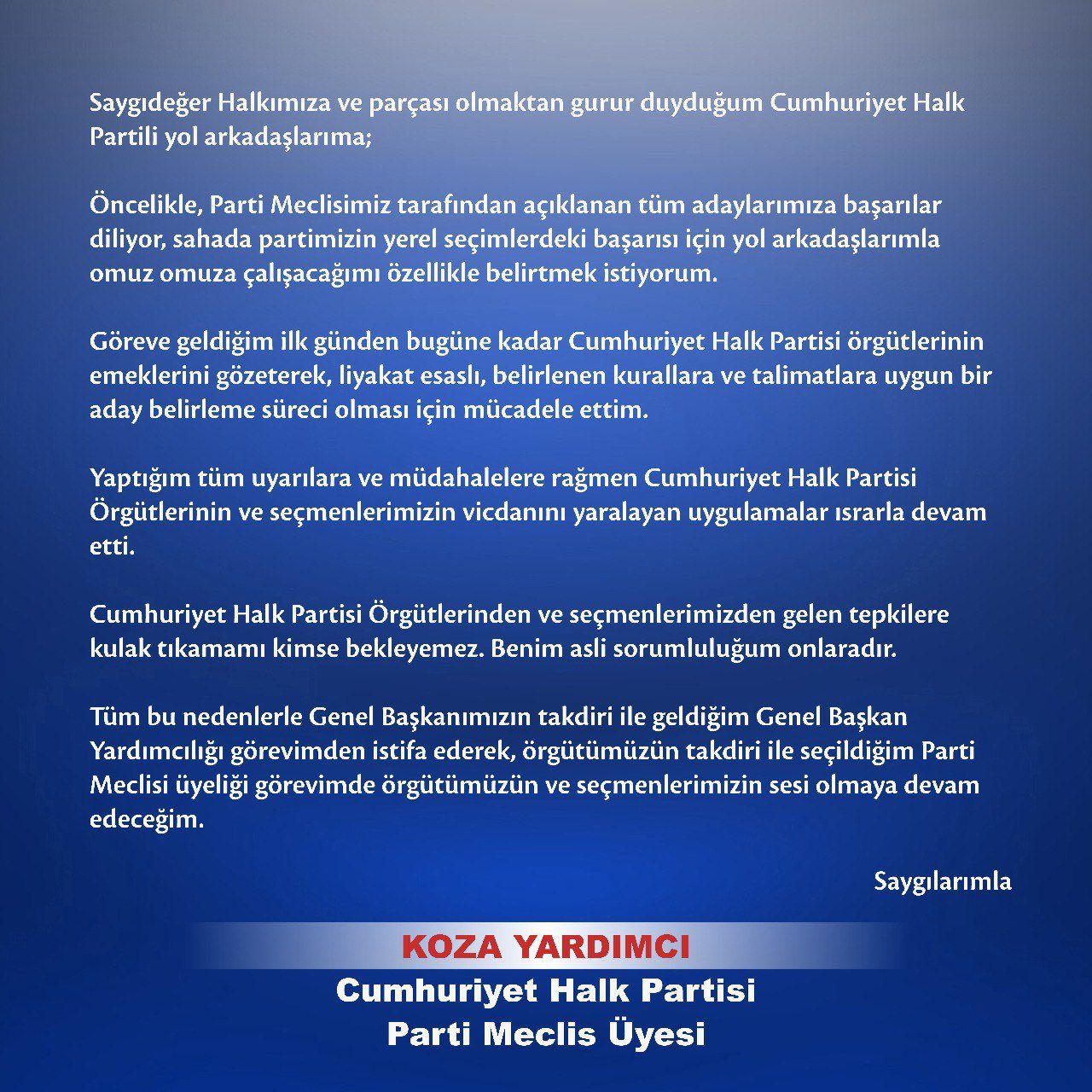 Saygıdeğer Halkımıza ve parçası olmaktan gurur duyduğum Cumhuriyet Halk Partili yol arkadaşlarıma;

Öncelikle, Parti Meclisimiz tarafından açıklanan tüm adaylarımıza başarılar diliyor, sahada partimizin yerel seçimlerdeki başarısı için yol arkadaşlarımla omuz omuza çalışacağımı özellikle belirtmek istiyorum.

Göreve geldiğim ilk günden bugüne kadar Cumhuriyet Halk Partisi örgütlerinin emeklerini gözeterek, liyakat esaslı, belirlenen kurallara ve talimatlara uygun bir aday belirleme süreci olması için mücadele ettim.

Yaptığım tüm uyarılara ve müdahalelere rağmen Cumhuriyet Halk Partisi Örgütlerinin ve seçmenlerimizin vicdanını yaralayan uygulamalar ısrarla devam etti.

Cumhuriyet Halk Partisi Örgütlerinden ve seçmenlerimizden gelen tepkilere kulak tıkamamı kimse bekleyemez. Benim asli sorumluluğum onlaradır.

Tüm bu nedenlerle Genel Başkanımızın takdiri ile geldiğim Genel Başkan Yardımcılığı görevimden istifa ederek, örgütümüzün takdiri ile seçildiğim Parti Meclisi üyeliği görevimde örgütümüzün ve seçmenlerimizin sesi olmaya devam edeceğim.

Saygılarımla

KOZA YARDIMCI
Cumhuriyet Halk Partisi
Parti Meclis Üyesi